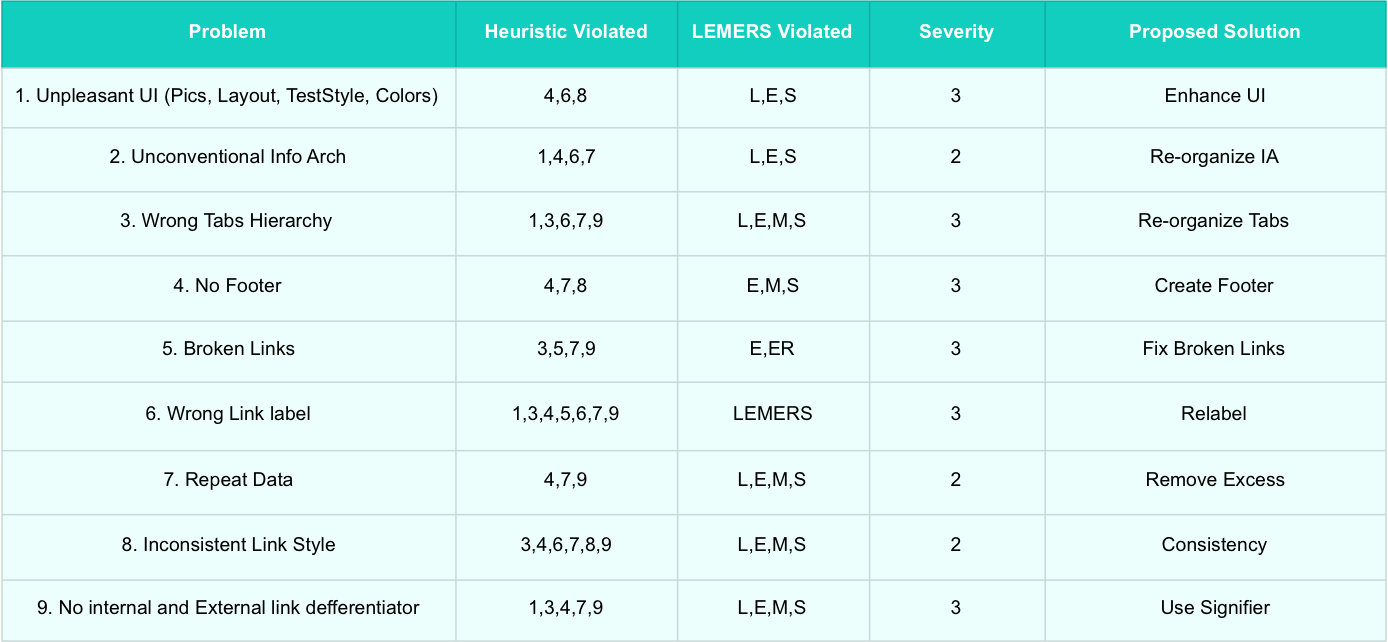 | Problem | Heuristic Violated | LEMERS Violated | Severity | Proposed Solution |
|---|---|---|---|---|
| 1. Unpleasant UI (Pics, Layout, TestStyle, Colors) | 4,6,8 | L,E,S | 3 | Enhance UI |
| 2. Unconventional Info Arch | 1,4,6,7 | L,E,S | 2 | Re-organize IA |
| 3. Wrong Tabs Hierarchy | 1,3,6,7,9 | L,E,M,S | 3 | Re-organize Tabs |
| 4. No Footer | 4,7,8 | E,M,S | 3 | Create Footer |
| 5. Broken Links | 3,5,7,9 | E,ER | 3 | Fix Broken Links |
| 6. Wrong Link label | 1,3,4,5,6,7,9 | LEMERS | 3 | Relabel |
| 7. Repeat Data | 4,7,9 | L,E,M,S | 2 | Remove Excess |
| 8. Inconsistent Link Style | 3,4,6,7,8,9 | L,E,M,S | 2 | Consistency |
| 9. No internal and External link defferentiator | 1,3,4,7,9 | L,E,M,S | 3 | Use Signifier |